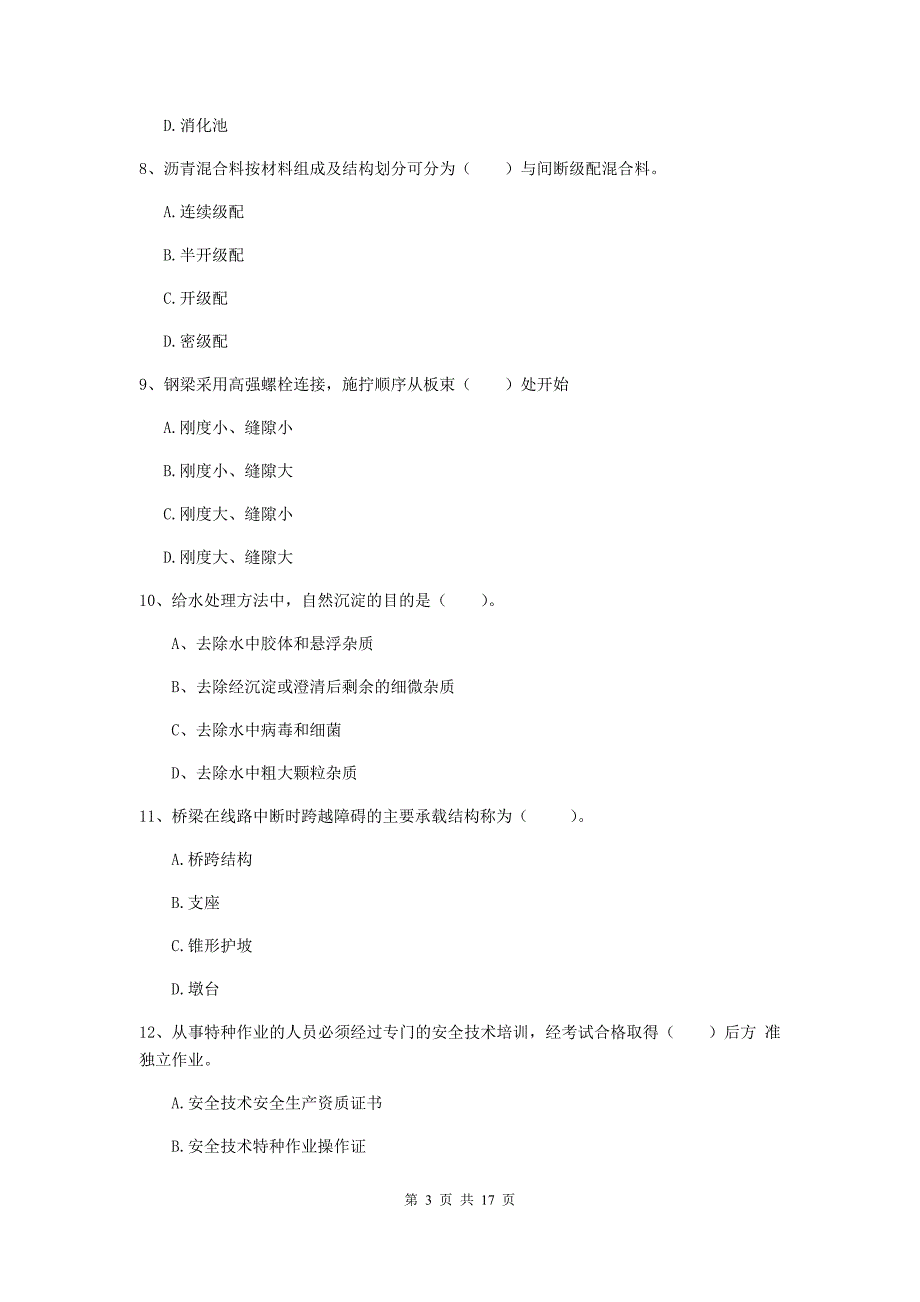 D. 消化池

8、沥青混合料按材料组成及结构划分可分为（　　）与间断级配混合料。

A. 连续级配

B. 半开级配

C. 开级配

D. 密级配

9、钢梁采用高强螺栓连接，施拧顺序从板束（　　）处开始

A. 刚度小、缝隙小

B. 刚度小、缝隙大

C. 刚度大、缝隙小

D. 刚度大、缝隙大

10、给水处理方法中，自然沉淀的目的是（　　）。

A、去除水中胶体和悬浮杂质

B、去除经沉淀或澄清后剩余的细微杂质

C、去除水中病毒和细菌

D、去除水中粗大颗粒杂质

11、桥梁在线路中断时跨越障碍的主要承载结构称为（　　）。

A. 桥跨结构

B. 支座

C. 锥形护坡

D. 墩台

12、从事特种作业的人员必须经过专门的安全技术培训，经考试合格取得（　　）后方 准独立作业。

A. 安全技术安全生产资质证书

B. 安全技术特种作业操作证

第 3 页 共 17 页